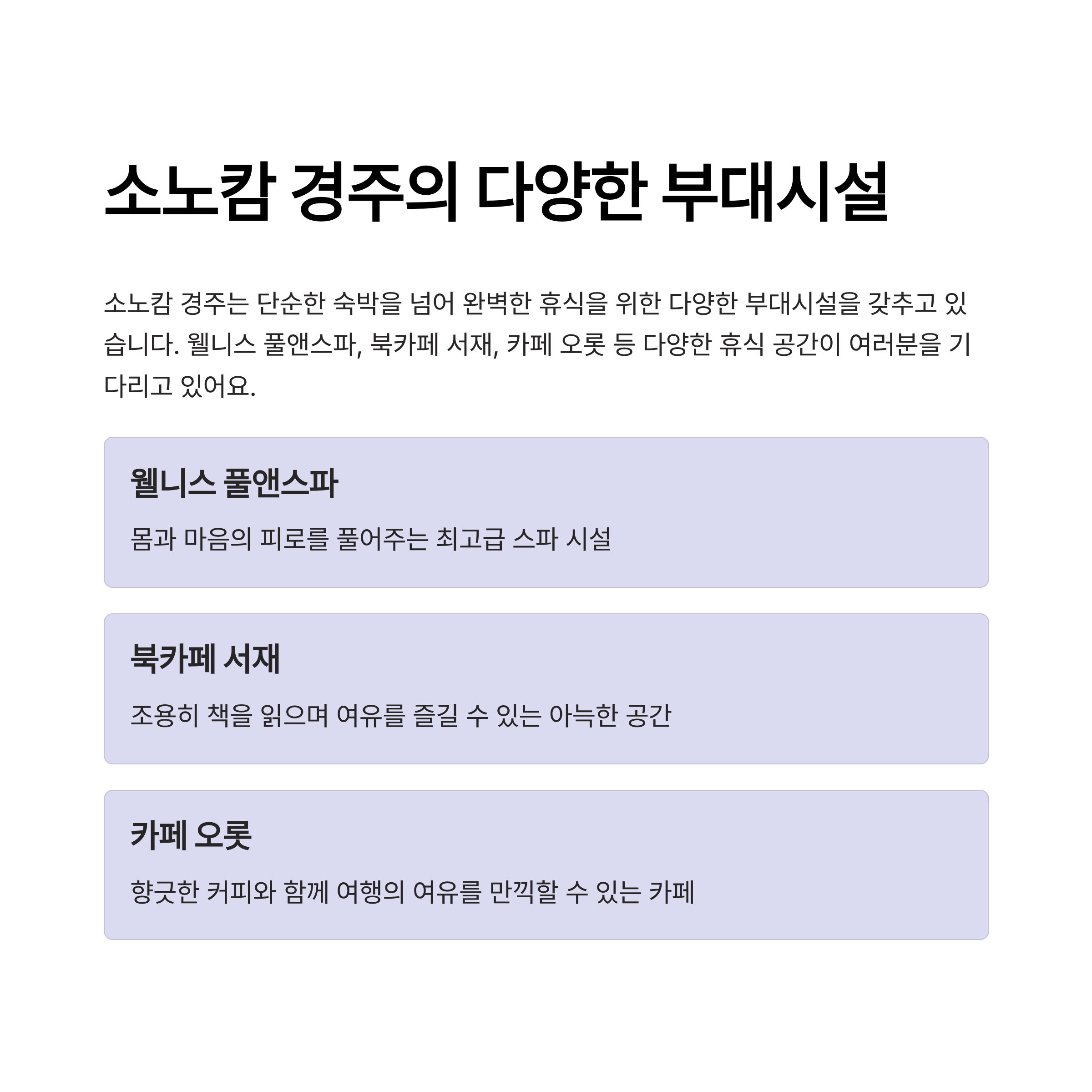 소노캄 경주의 다양한 부대시설

소노캄 경주는 단순한 숙박을 넘어 완벽한 휴식을 위한 다양한 부대시설을 갖추고 있습니다. 웰니스 풀앤스파, 북카페 서재, 카페 오롯 등 다양한 휴식 공간이 여러분을 기다리고 있어요.

웰니스 풀앤스파

몸과 마음의 피로를 풀어주는 최고급 스파 시설

북카페 서재

조용히 책을 읽으며 여유를 즐길 수 있는 아늑한 공간

카페 오롯

향긋한 커피와 함께 여행의 여유를 만끽할 수 있는 카페